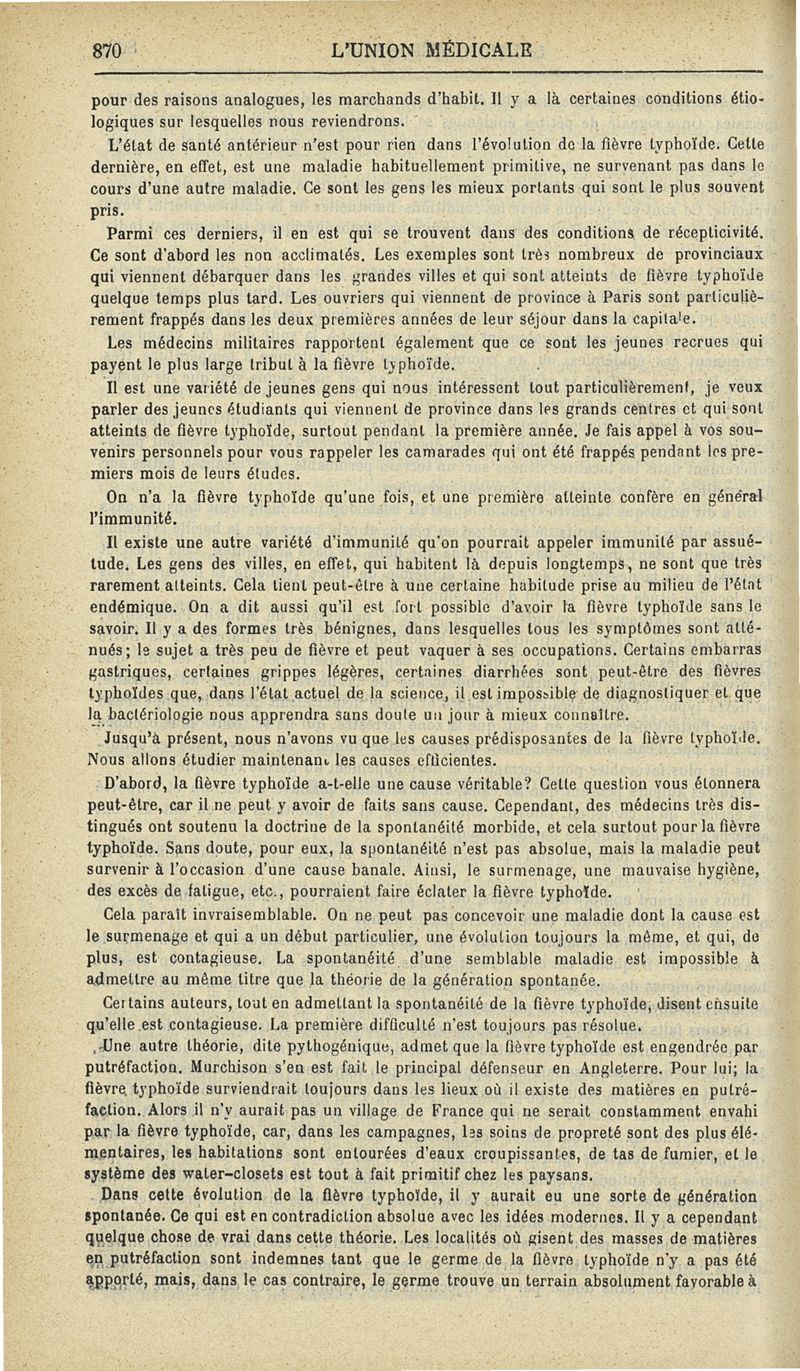 870 L'UNION MÉDICALE

pour des raisons analogues, les marchands d'habit. Il y a là certaines conditions étiologiques sur lesquelles nous reviendrons.

L'état de santé antérieur n'est pour rien dans l'évolution de la fièvre typhoïde. Cette dernière, en effet, est une maladie habituellement primitive, ne survenant pas dans le cours d'une autre maladie. Ce sont les gens les mieux portants qui sont le plus souvent pris.

Parmi ces derniers, il en est qui se trouvent dans des conditions de récepticivité. Ce sont d'abord les non acclimatés. Les exemples sont très nombreux de provinciaux qui viennent débarquer dans les grandes villes et qui sont atteints de fièvre typhoïde quelque temps plus tard. Les ouvriers qui viennent de province à Paris sont particulièrement frappés dans les deux premières années de leur séjour dans la capitale.

Les médecins militaires rapportent également que ce sont les jeunes recrues qui payent le plus large tribut à la fièvre typhoïde.

Il est une variété de jeunes gens qui nous intéressent tout particulièrement, je veux parler des jeunes étudiants qui viennent de province dans les grands centres et qui sont atteints de fièvre typhoïde, surtout pendant la première année. Je fais appel à vos souvenirs personnels pour vous rappeler les camarades qui ont été frappés pendant les premiers mois de leurs études.

On n'a la fièvre typhoïde qu'une fois, et une première atteinte confère en général l'immunité.

Il existe une autre variété d'immunité qu'on pourrait appeler immunité par assuétude. Les gens des villes, en effet, qui habitent là depuis longtemps, ne sont que très rarement atteints. Cela tient peut-être à une certaine habitude prise au milieu de l'état endémique. On a dit aussi qu'il est fort possible d'avoir la fièvre typhoïde sans le savoir. Il y a des formes très bénignes, dans lesquelles tous les symptômes sont atténués; le sujet a très peu de fièvre et peut vaquer à ses occupations. Certains embarras gastriques, certaines grippes légères, certaines diarrhées sont peut-être des fièvres typhoïdes que, dans l'état actuel de la science, il est impossible de diagnostiquer et que la bactériologie nous apprendra sans doute un jour à mieux connaître.

Jusqu'à présent, nous n'avons vu que les causes prédisposantes de la fièvre typhoïde. Nous allons étudier maintenant les causes efficientes.

D'abord, la fièvre typhoïde a-t-elle une cause véritable? Cette question vous étonnera peut-être, car il ne peut y avoir de faits sans cause. Cependant, des médecins très distingués ont soutenu la doctrine de la spontanéité morbide, et cela surtout pour la fièvre typhoïde. Sans doute, pour eux, la spontanéité n'est pas absolue, mais la maladie peut survenir à l'occasion d'une cause banale. Ainsi, le surmenage, une mauvaise hygiène, des excès de fatigue, etc., pourraient faire éclater la fièvre typhoïde.

Cela paraît invraisemblable. On ne peut pas concevoir une maladie dont la cause est le surmenage et qui a un début particulier, une évolution toujours la même, et qui, de plus, est contagieuse. La spontanéité d'une semblable maladie est impossible à admettre au même titre que la théorie de la génération spontanée.

Certains auteurs, tout en admettant la spontanéité de la fièvre typhoïde, disent ensuite qu'elle est contagieuse. La première difficulté n'est toujours pas résolue.

Une autre théorie, dite pythogénique, admet que la fièvre typhoïde est engendrée par putréfaction. Murchison s'en est fait le principal défenseur en Angleterre. Pour lui; la fièvre typhoïde surviendrait toujours dans les lieux où il existe des matières en putréfaction. Alors il n'y aurait pas un village de France qui ne serait constamment envahi par la fièvre typhoïde, car, dans les campagnes, les soins de propreté sont des plus élémentaires, les habitations sont entourées d'eaux croupissantes, de tas de fumier, et le système des water-closets est tout à fait primitif chez les paysans.

Dans cette évolution de la fièvre typhoïde, il y aurait eu une sorte de génération spontanée. Ce qui est en contradiction absolue avec les idées modernes. Il y a cependant quelque chose de vrai dans cette théorie. Les localités où gisent des masses de matières en putréfaction sont indemnes tant que le germe de la fièvre typhoïde n'y a pas été apporté, mais, dans le cas contraire, le germe trouve un terrain absolument favorable à